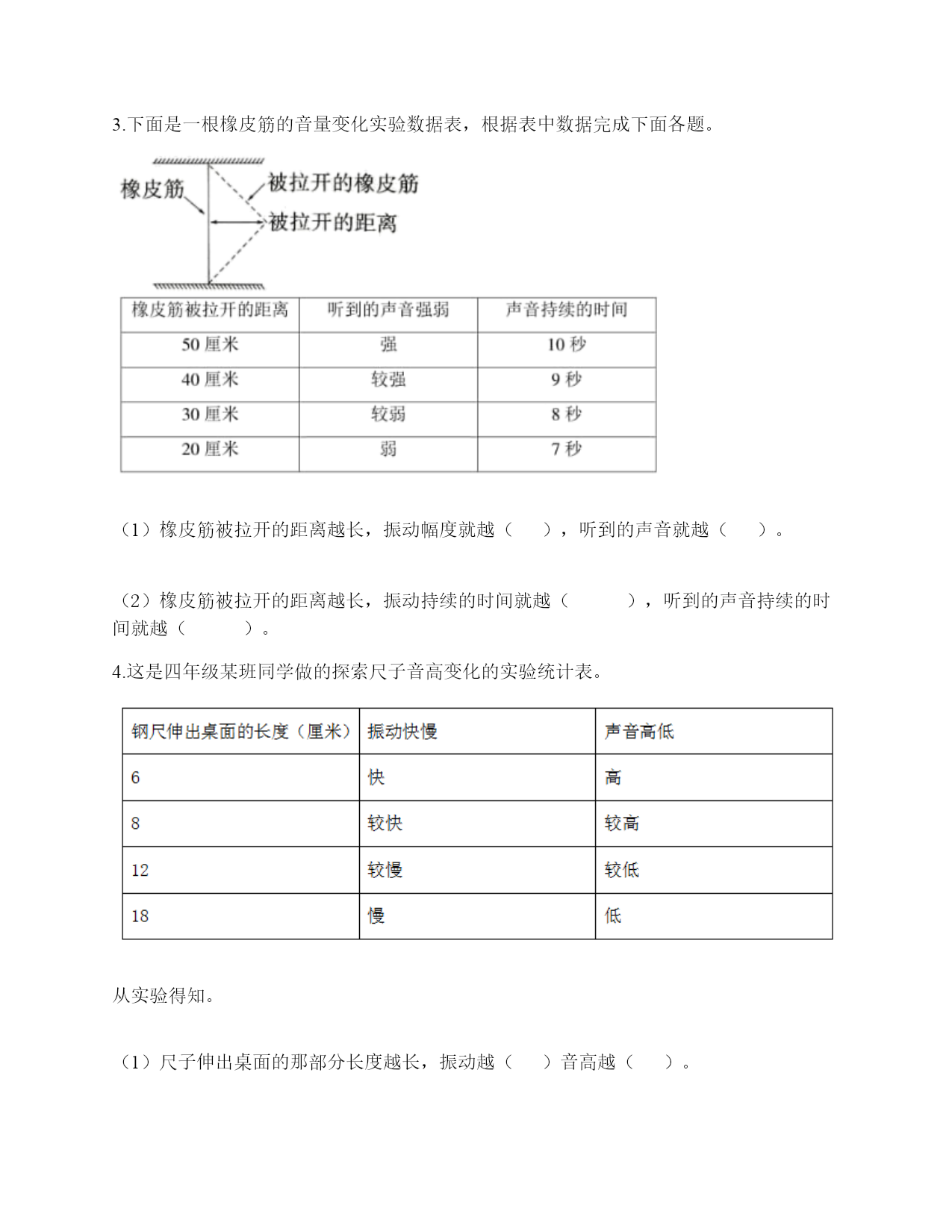 3.下面是一根橡皮筋的音量变化实验数据表，根据表中数据完成下面各题。

橡皮筋

被拉开的橡皮筋

被拉开的距离

| 橡皮筋被拉开的距离 | 听到的声音强弱 | 声音持续的时间 |
|---|---|---|
| 50 厘米 | 强 | 10 秒 |
| 40 厘米 | 较强 | 9 秒 |
| 30 厘米 | 较弱 | 8 秒 |
| 20 厘米 | 弱 | 7 秒 |

（1）橡皮筋被拉开的距离越长，振动幅度就越（　　），听到的声音就越（　　）。

（2）橡皮筋被拉开的距离越长，振动持续的时间就越（　　　），听到的声音持续的时间就越（　　　）。

4.这是四年级某班同学做的探索尺子音高变化的实验统计表。

| 钢尺伸出桌面的长度（厘米） | 振动快慢 | 声音高低 |
|---|---|---|
| 6 | 快 | 高 |
| 8 | 较快 | 较高 |
| 12 | 较慢 | 较低 |
| 18 | 慢 | 低 |

从实验得知。

（1）尺子伸出桌面的那部分长度越长，振动越（　　）音高越（　　）。